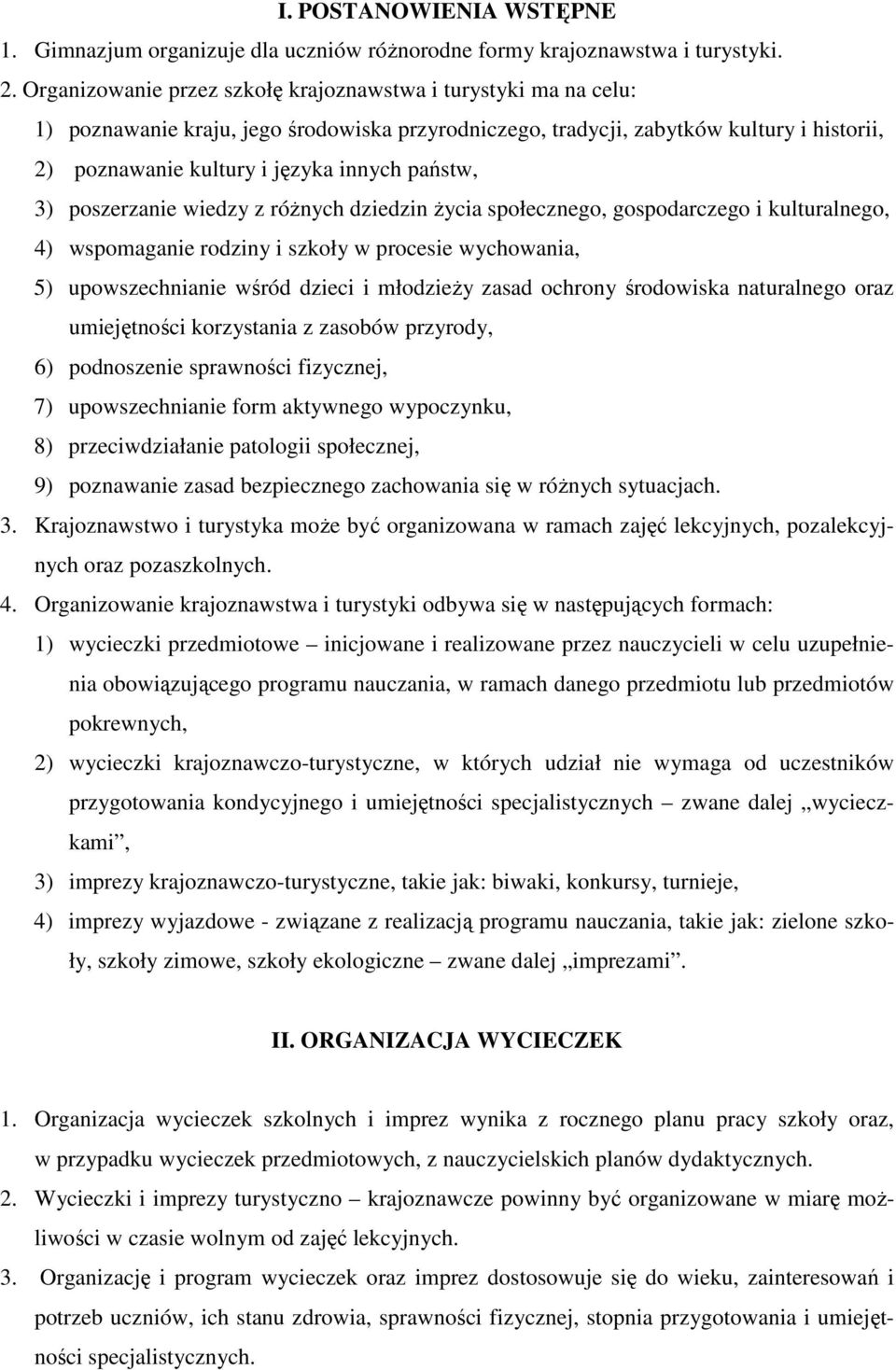 I. POSTANOWIENIA WSTĘPNE

1. Gimnazjum organizuje dla uczniów różnorodne formy krajoznawstwa i turystyki.

2. Organizowanie przez szkołę krajoznawstwa i turystyki ma na celu:

1) poznawanie kraju, jego środowiska przyrodniczego, tradycji, zabytków kultury i historii,

2) poznawanie kultury i języka innych państw,

3) poszerzanie wiedzy z różnych dziedzin życia społecznego, gospodarczego i kulturalnego,

4) wspomaganie rodziny i szkoły w procesie wychowania,

5) upowszechnianie wśród dzieci i młodzieży zasad ochrony środowiska naturalnego oraz umiejętności korzystania z zasobów przyrody,

6) podnoszenie sprawności fizycznej,

7) upowszechnianie form aktywnego wypoczynku,

8) przeciwdziałanie patologii społecznej,

9) poznawanie zasad bezpiecznego zachowania się w różnych sytuacjach.

3. Krajoznawstwo i turystyka może być organizowana w ramach zajęć lekcyjnych, pozalekcyjnych oraz pozaszkolnych.

4. Organizowanie krajoznawstwa i turystyki odbywa się w następujących formach:

1) wycieczki przedmiotowe – inicjowane i realizowane przez nauczycieli w celu uzupełnienia obowiązującego programu nauczania, w ramach danego przedmiotu lub przedmiotów pokrewnych,

2) wycieczki krajoznawczo-turystyczne, w których udział nie wymaga od uczestników przygotowania kondycyjnego i umiejętności specjalistycznych – zwane dalej „wycieczkami”,

3) imprezy krajoznawczo-turystyczne, takie jak: biwaki, konkursy, turnieje,

4) imprezy wyjazdowe - związane z realizacją programu nauczania, takie jak: zielone szkoły, szkoły zimowe, szkoły ekologiczne – zwane dalej „imprezami”.

II. ORGANIZACJA WYCIECZEK

1. Organizacja wycieczek szkolnych i imprez wynika z rocznego planu pracy szkoły oraz, w przypadku wycieczek przedmiotowych, z nauczycielskich planów dydaktycznych.

2. Wycieczki i imprezy turystyczno – krajoznawcze powinny być organizowane w miarę możliwości w czasie wolnym od zajęć lekcyjnych.

3. Organizację i program wycieczek oraz imprez dostosowuje się do wieku, zainteresowań i potrzeb uczniów, ich stanu zdrowia, sprawności fizycznej, stopnia przygotowania i umiejętności specjalistycznych.